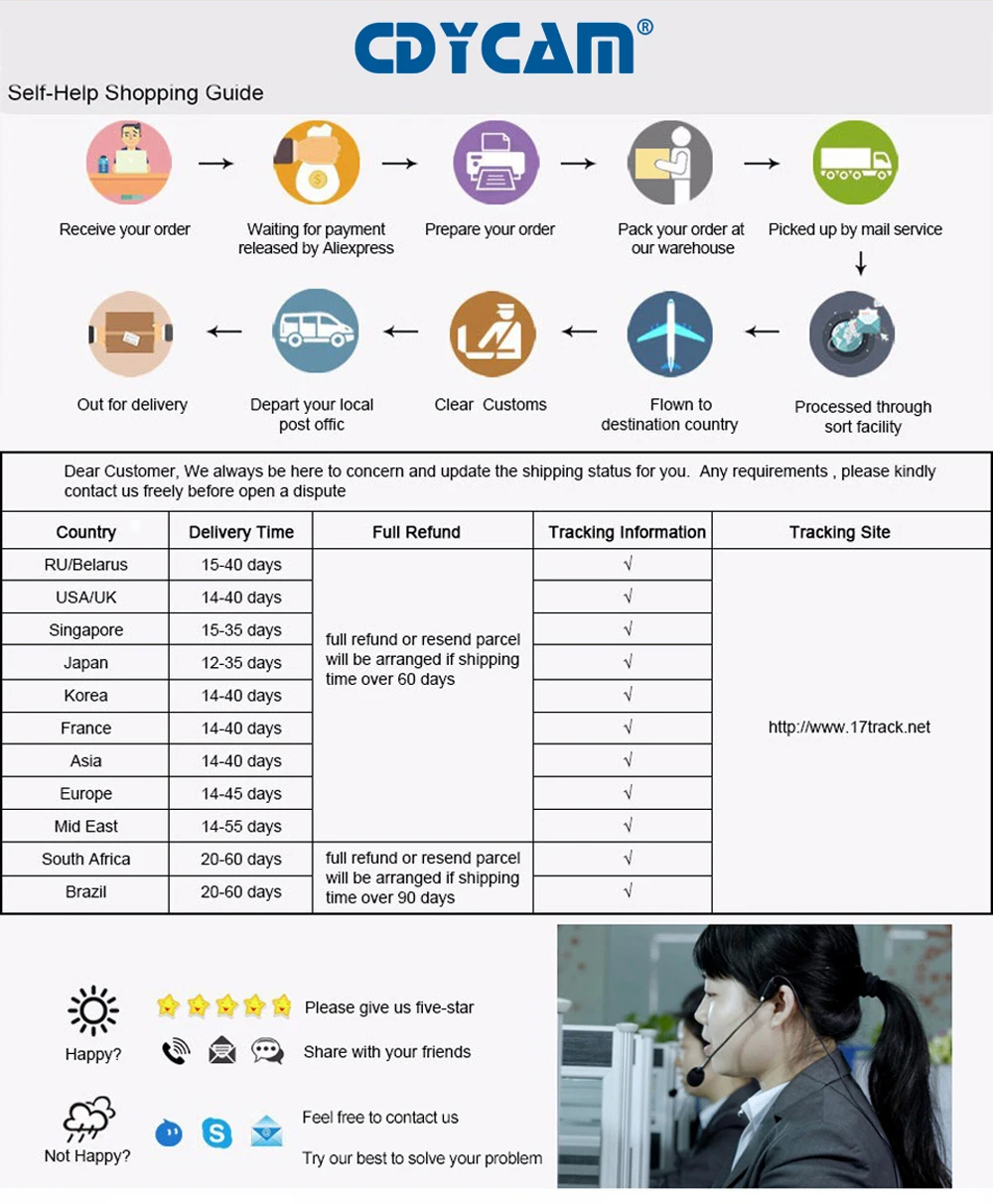 CDYCAM®

Self-Help Shopping Guide

Receive your order → Waiting for payment released by Aliexpress → Prepare your order → Pack your order at our warehouse → Picked up by mail service

↓

Processed through sort facility ← Flown to destination country ← Clear Customs ← Depart your local post offic ← Out for delivery

Dear Customer, We always be here to concern and update the shipping status for you. Any requirements , please kindly contact us freely before open a dispute

| Country | Delivery Time | Full Refund | Tracking Information | Tracking Site |
|---|---|---|---|---|
| RU/Belarus | 15-40 days | full refund or resend parcel will be arranged if shipping time over 60 days | √ | http://www.17track.net |
| USA/UK | 14-40 days | | √ | |
| Singapore | 15-35 days | | √ | |
| Japan | 12-35 days | | √ | |
| Korea | 14-40 days | | √ | |
| France | 14-40 days | | √ | |
| Asia | 14-40 days | | √ | |
| Europe | 14-45 days | | √ | |
| Mid East | 14-55 days | | √ | |
| South Africa | 20-60 days | full refund or resend parcel will be arranged if shipping time over 90 days | √ | |
| Brazil | 20-60 days | | √ | |

Happy?

Please give us five-star

Share with your friends

Not Happy?

Feel free to contact us

Try our best to solve your problem